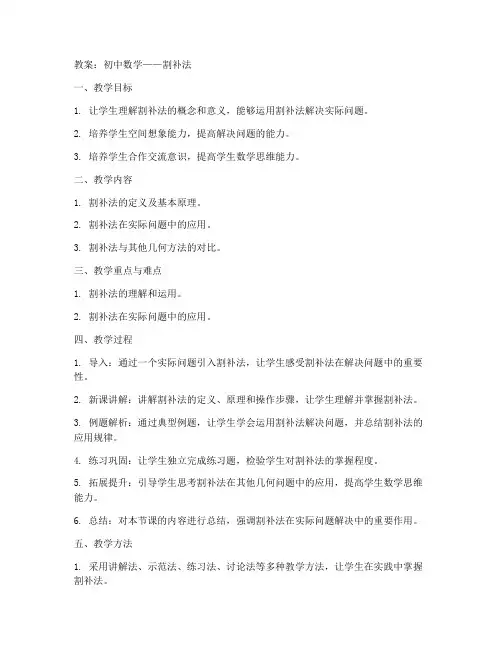 教案：初中数学——割补法

一、教学目标

1. 让学生理解割补法的概念和意义，能够运用割补法解决实际问题。

2. 培养学生空间想象能力，提高解决问题的能力。

3. 培养学生合作交流意识，提高学生数学思维能力。

二、教学内容

1. 割补法的定义及基本原理。

2. 割补法在实际问题中的应用。

3. 割补法与其他几何方法的对比。

三、教学重点与难点

1. 割补法的理解和运用。

2. 割补法在实际问题中的应用。

四、教学过程

1. 导入：通过一个实际问题引入割补法，让学生感受割补法在解决问题中的重要性。

2. 新课讲解：讲解割补法的定义、原理和操作步骤，让学生理解并掌握割补法。

3. 例题解析：通过典型例题，让学生学会运用割补法解决问题，并总结割补法的应用规律。

4. 练习巩固：让学生独立完成练习题，检验学生对割补法的掌握程度。

5. 拓展提升：引导学生思考割补法在其他几何问题中的应用，提高学生数学思维能力。

6. 总结：对本节课的内容进行总结，强调割补法在实际问题解决中的重要作用。

五、教学方法

1. 采用讲解法、示范法、练习法、讨论法等多种教学方法，让学生在实践中掌握割补法。